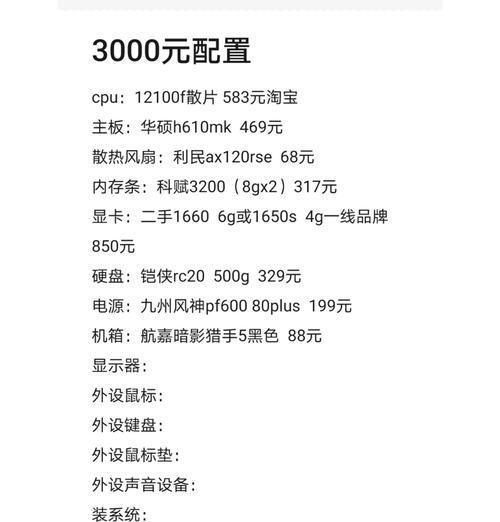 3000元配置

cpu：12100f散片 583元淘宝
主板：华硕h610mk 469元
散热风扇：利民ax120rse 68元
内存条：科赋3200（8gx2）317元
显卡：二手1660 6g或1650s 4g一线品牌 850元
硬盘：铠侠rc20 500g 329元
电源：九州风神pf600 80plus 199元
机箱：航嘉暗影猎手5黑色 88元
显示器：
外设鼠标：
外设键盘：
外设鼠标垫：
外设声音设备：
装系统：